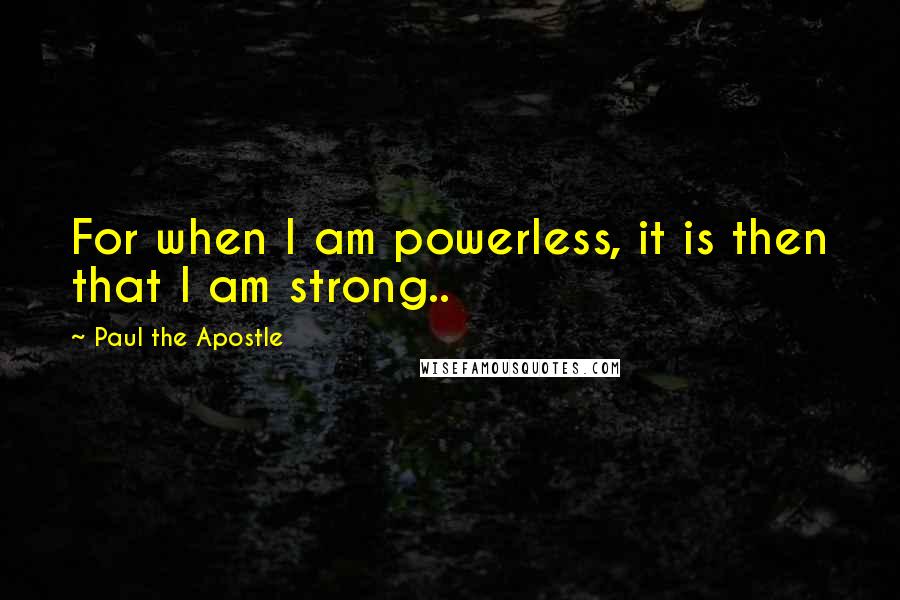 For when I am powerless, it is then that I am strong..

~ Paul the Apostle

WISEFAMOUSQUOTES.COM